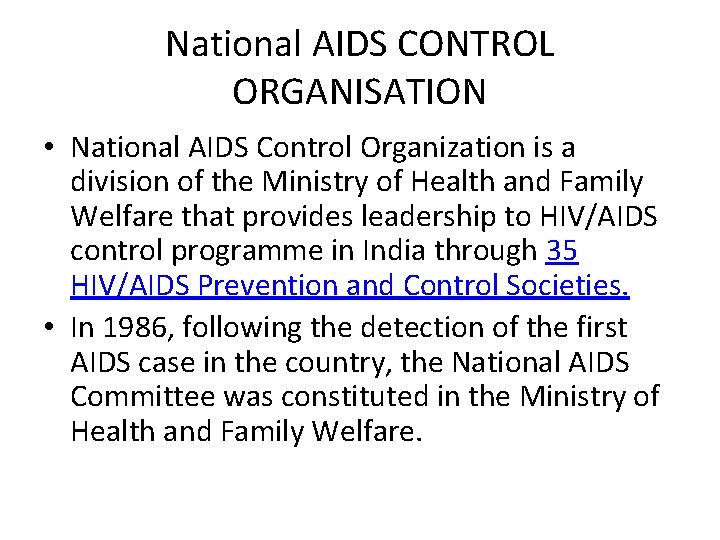 National AIDS CONTROL ORGANISATION

• National AIDS Control Organization is a division of the Ministry of Health and Family Welfare that provides leadership to HIV/AIDS control programme in India through 35 HIV/AIDS Prevention and Control Societies.

• In 1986, following the detection of the first AIDS case in the country, the National AIDS Committee was constituted in the Ministry of Health and Family Welfare.